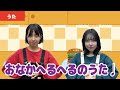 うた

おなかへるへるのうた♩